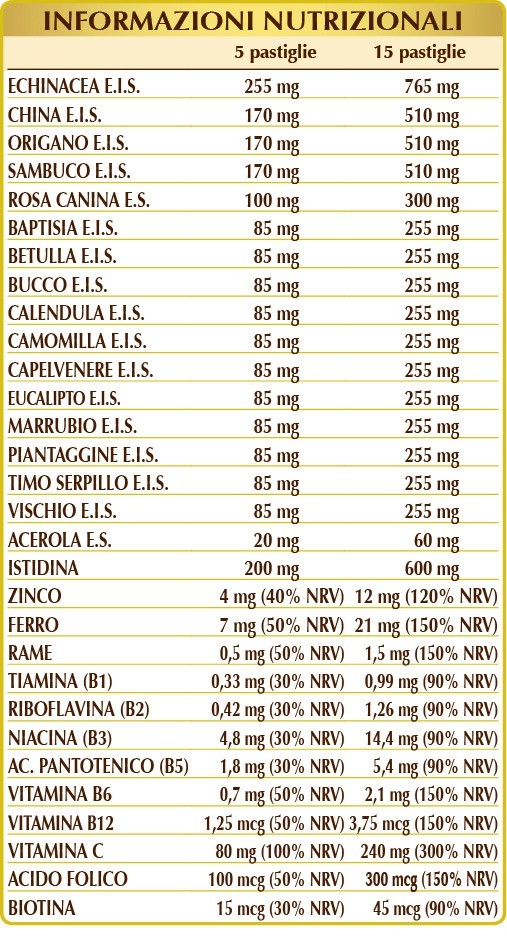 INFORMAZIONI NUTRIZIONALI

|  | 5 pastiglie | 15 pastiglie |
|---|---|---|
| ECHINACEA E.I.S. | 255 mg | 765 mg |
| CHINA E.I.S. | 170 mg | 510 mg |
| ORIGANO E.I.S. | 170 mg | 510 mg |
| SAMBUCO E.I.S. | 170 mg | 510 mg |
| ROSA CANINA E.S. | 100 mg | 300 mg |
| BAPTISIA E.I.S. | 85 mg | 255 mg |
| BETULLA E.I.S. | 85 mg | 255 mg |
| BUCCO E.I.S. | 85 mg | 255 mg |
| CALENDULA E.I.S. | 85 mg | 255 mg |
| CAMOMILLA E.I.S. | 85 mg | 255 mg |
| CAPELVENERE E.I.S. | 85 mg | 255 mg |
| EUCALIPTO E.I.S. | 85 mg | 255 mg |
| MARRUBIO E.I.S. | 85 mg | 255 mg |
| PIANTAGGINE E.I.S. | 85 mg | 255 mg |
| TIMO SERPILLO E.I.S. | 85 mg | 255 mg |
| VISCHIO E.I.S. | 85 mg | 255 mg |
| ACEROLA E.S. | 20 mg | 60 mg |
| ISTIDINA | 200 mg | 600 mg |
| ZINCO | 4 mg (40% NRV) | 12 mg (120% NRV) |
| FERRO | 7 mg (50% NRV) | 21 mg (150% NRV) |
| RAME | 0,5 mg (50% NRV) | 1,5 mg (150% NRV) |
| TIAMINA (B1) | 0,33 mg (30% NRV) | 0,99 mg (90% NRV) |
| RIBOFLAVINA (B2) | 0,42 mg (30% NRV) | 1,26 mg (90% NRV) |
| NIACINA (B3) | 4,8 mg (30% NRV) | 14,4 mg (90% NRV) |
| AC. PANTOTENICO (B5) | 1,8 mg (30% NRV) | 5,4 mg (90% NRV) |
| VITAMINA B6 | 0,7 mg (50% NRV) | 2,1 mg (150% NRV) |
| VITAMINA B12 | 1,25 mcg (50% NRV) | 3,75 mcg (150% NRV) |
| VITAMINA C | 80 mg (100% NRV) | 240 mg (300% NRV) |
| ACIDO FOLICO | 100 mcg (50% NRV) | 300 mcg (150% NRV) |
| BIOTINA | 15 mcg (30% NRV) | 45 mcg (90% NRV) |